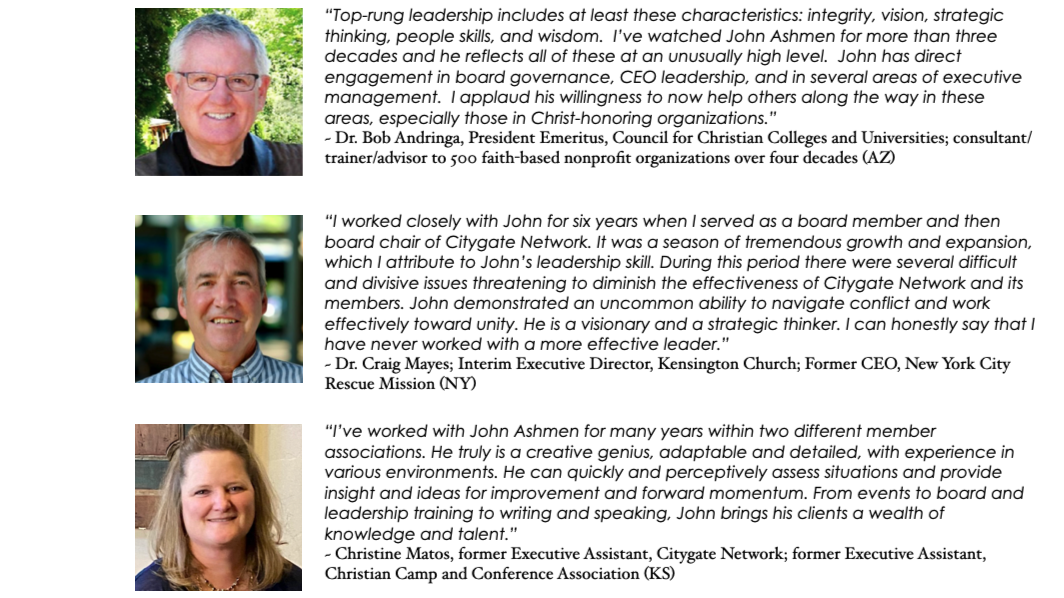 "Top-rung leadership includes at least these characteristics: integrity, vision, strategic thinking, people skills, and wisdom.  I've watched John Ashmen for more than three decades and he reflects all of these at an unusually high level.  John has direct engagement in board governance, CEO leadership, and in several areas of executive management.  I applaud his willingness to now help others along the way in these areas, especially those in Christ-honoring organizations."
- Dr. Bob Andringa, President Emeritus, Council for Christian Colleges and Universities; consultant/trainer/advisor to 500 faith-based nonprofit organizations over four decades (AZ)

"I worked closely with John for six years when I served as a board member and then board chair of Citygate Network. It was a season of tremendous growth and expansion, which I attribute to John's leadership skill. During this period there were several difficult and divisive issues threatening to diminish the effectiveness of Citygate Network and its members. John demonstrated an uncommon ability to navigate conflict and work effectively toward unity. He is a visionary and a strategic thinker. I can honestly say that I have never worked with a more effective leader."
- Dr. Craig Mayes; Interim Executive Director, Kensington Church; Former CEO, New York City Rescue Mission (NY)

"I've worked with John Ashmen for many years within two different member associations. He truly is a creative genius, adaptable and detailed, with experience in various environments. He can quickly and perceptively assess situations and provide insight and ideas for improvement and forward momentum. From events to board and leadership training to writing and speaking, John brings his clients a wealth of knowledge and talent."
- Christine Matos, former Executive Assistant, Citygate Network; former Executive Assistant, Christian Camp and Conference Association (KS)